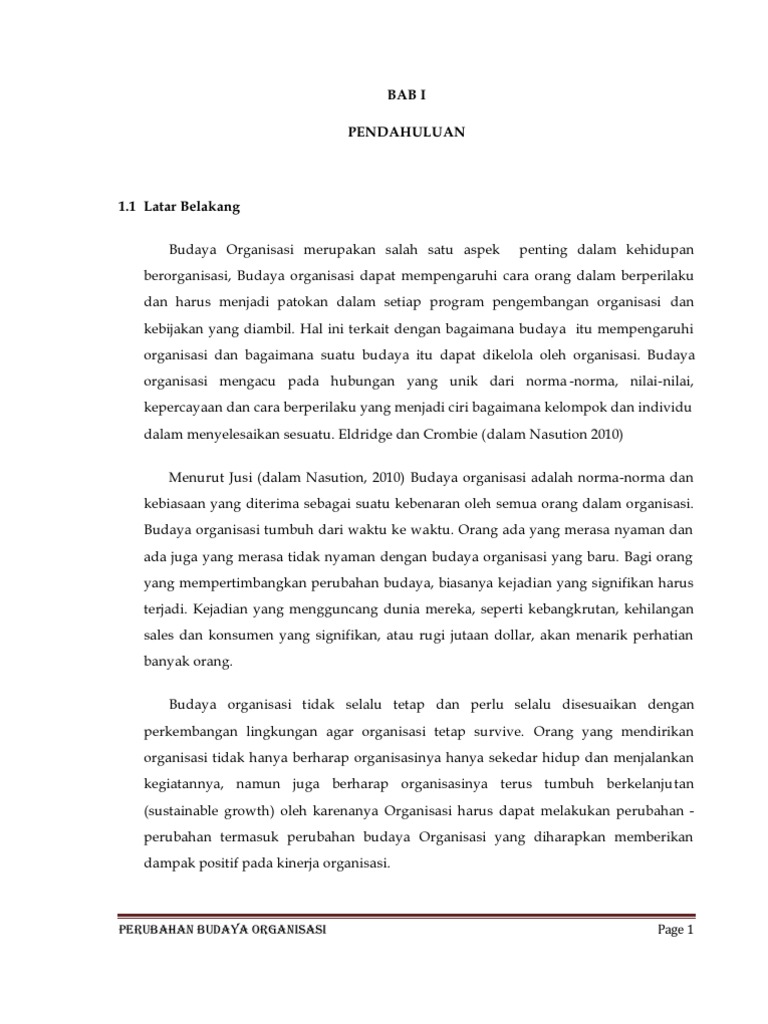 BAB I

PENDAHULUAN

1.1 Latar Belakang

Budaya Organisasi merupakan salah satu aspek penting dalam kehidupan berorganisasi, Budaya organisasi dapat mempengaruhi cara orang dalam berperilaku dan harus menjadi patokan dalam setiap program pengembangan organisasi dan kebijakan yang diambil. Hal ini terkait dengan bagaimana budaya itu mempengaruhi organisasi dan bagaimana suatu budaya itu dapat dikelola oleh organisasi. Budaya organisasi mengacu pada hubungan yang unik dari norma-norma, nilai-nilai, kepercayaan dan cara berperilaku yang menjadi ciri bagaimana kelompok dan individu dalam menyelesaikan sesuatu. Eldridge dan Crombie (dalam Nasution 2010)

Menurut Jusi (dalam Nasution, 2010) Budaya organisasi adalah norma-norma dan kebiasaan yang diterima sebagai suatu kebenaran oleh semua orang dalam organisasi. Budaya organisasi tumbuh dari waktu ke waktu. Orang ada yang merasa nyaman dan ada juga yang merasa tidak nyaman dengan budaya organisasi yang baru. Bagi orang yang mempertimbangkan perubahan budaya, biasanya kejadian yang signifikan harus terjadi. Kejadian yang mengguncang dunia mereka, seperti kebangkrutan, kehilangan sales dan konsumen yang signifikan, atau rugi jutaan dollar, akan menarik perhatian banyak orang.

Budaya organisasi tidak selalu tetap dan perlu selalu disesuaikan dengan perkembangan lingkungan agar organisasi tetap survive. Orang yang mendirikan organisasi tidak hanya berharap organisasinya hanya sekedar hidup dan menjalankan kegiatannya, namun juga berharap organisasinya terus tumbuh berkelanjutan (sustainable growth) oleh karenanya Organisasi harus dapat melakukan perubahan - perubahan termasuk perubahan budaya Organisasi yang diharapkan memberikan dampak positif pada kinerja organisasi.

PERUBAHAN BUDAYA ORGANISASI Page 1